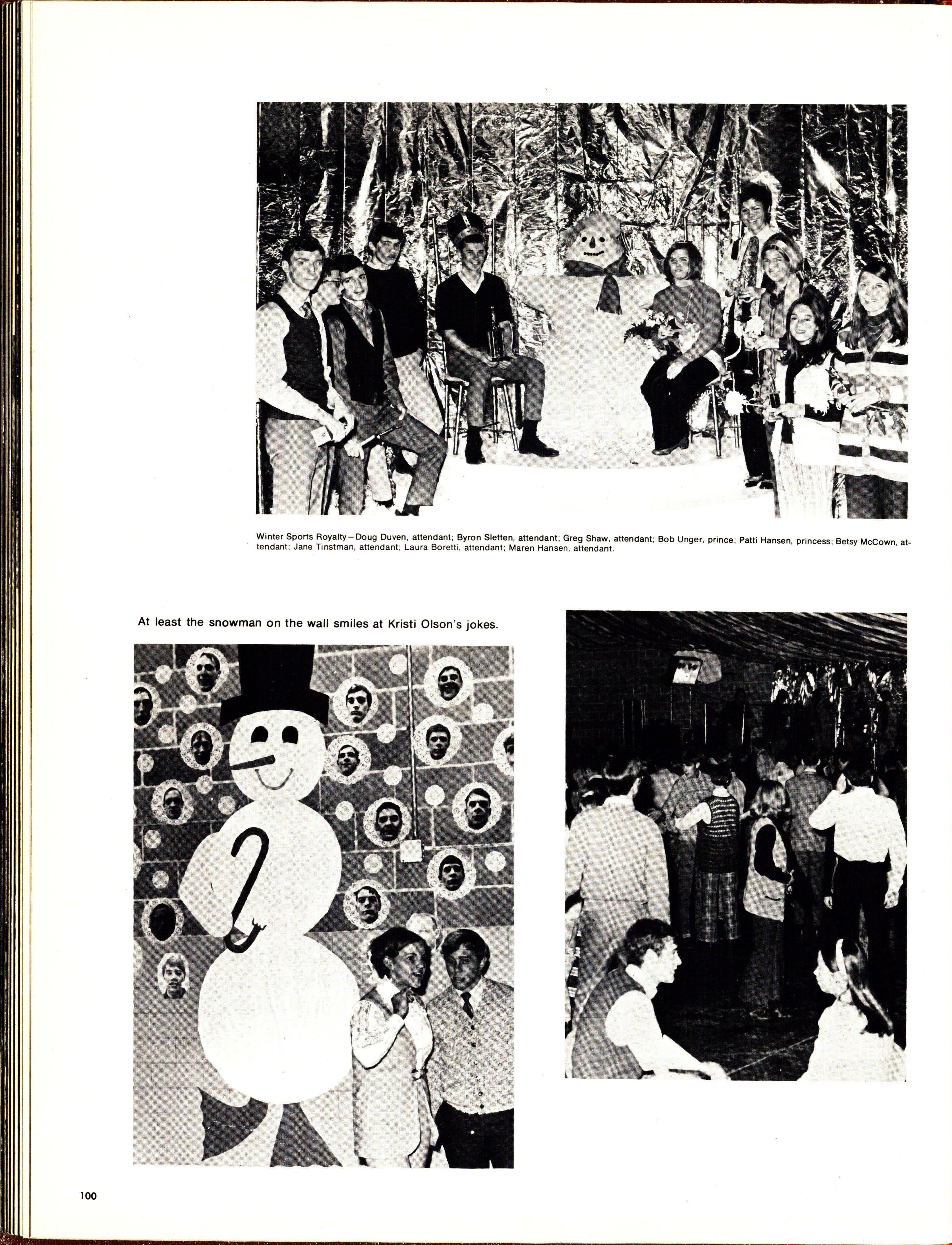 Winter Sports Royalty—Doug Duven, attendant; Byron Sletten, attendant; Greg Shaw, attendant; Bob Unger, prince; Patti Hansen, princess; Betsy McCown, attendant; Jane Tinstman, attendant; Laura Boretti, attendant; Maren Hansen, attendant.

At least the snowman on the wall smiles at Kristi Olson's jokes.

100